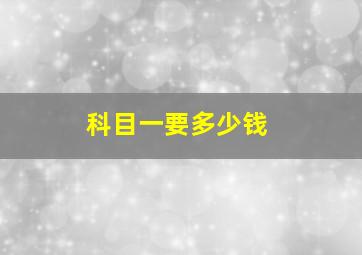 科目一要多少钱